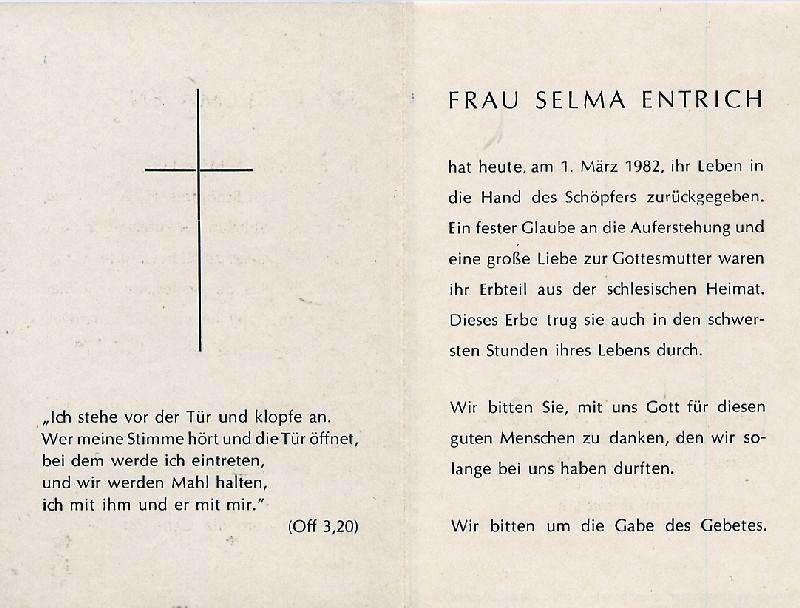 „Ich stehe vor der Tür und klopfe an.
Wer meine Stimme hört und die Tür öffnet,
bei dem werde ich eintreten,
und wir werden Mahl halten,
ich mit ihm und er mit mir."

(Off 3,20)

FRAU SELMA ENTRICH

hat heute, am 1. März 1982, ihr Leben in die Hand des Schöpfers zurückgegeben. Ein fester Glaube an die Auferstehung und eine große Liebe zur Gottesmutter waren ihr Erbteil aus der schlesischen Heimat. Dieses Erbe trug sie auch in den schwersten Stunden ihres Lebens durch.

Wir bitten Sie, mit uns Gott für diesen guten Menschen zu danken, den wir solange bei uns haben durften.

Wir bitten um die Gabe des Gebetes.